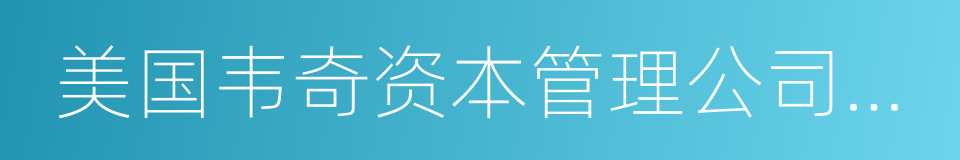 美国韦奇资本管理公司...